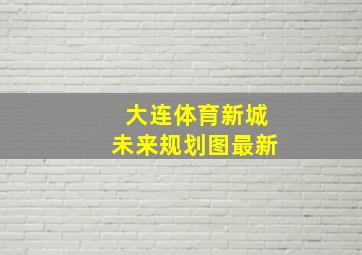 大连体育新城
未来规划图最新